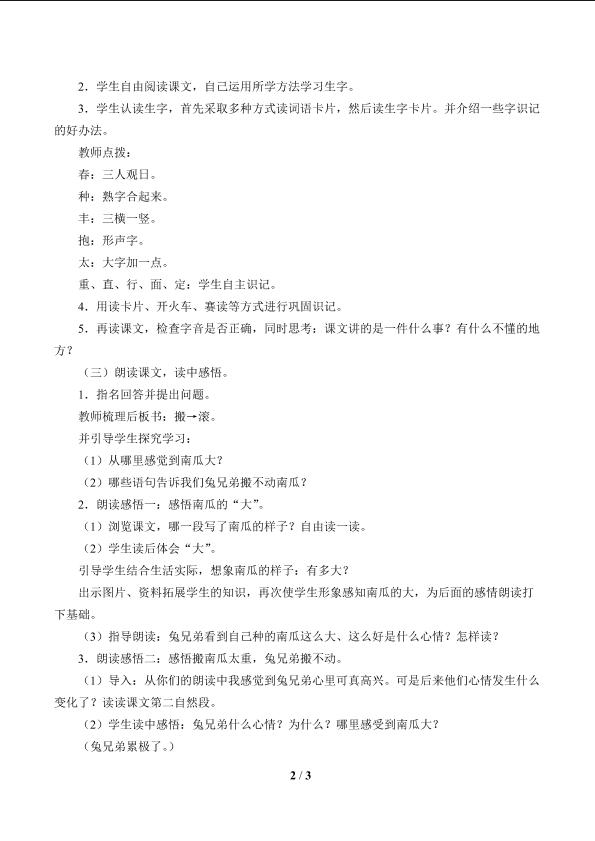 2．学生自由阅读课文，自己运用所学方法学习生字。

3．学生认读生字，首先采取多种方式读词语卡片，然后读生字卡片。并介绍一些字识记的好办法。

教师点拨：

春：三人观日。

种：熟字合起来。

丰：三横一竖。

抱：形声字。

太：大字加一点。

重、直、行、面、定：学生自主识记。

4．用读卡片、开火车、赛读等方式进行巩固识记。

5．再读课文，检查字音是否正确，同时思考：课文讲的是一件什么事？有什么不懂的地方？

（三）朗读课文，读中感悟。

1．指名回答并提出问题。

教师梳理后板书：搬→滚。

并引导学生探究学习：

（1）从哪里感觉到南瓜大？

（2）哪些语句告诉我们兔兄弟搬不动南瓜？

2．朗读感悟一：感悟南瓜的“大”。

（1）浏览课文，哪一段写了南瓜的样子？自由读一读。

（2）学生读后体会“大”。

引导学生结合生活实际，想象南瓜的样子：有多大？

出示图片、资料拓展学生的知识，再次使学生形象感知南瓜的大，为后面的感情朗读打下基础。

（3）指导朗读：兔兄弟看到自己种的南瓜这么大、这么好是什么心情？怎样读？

3．朗读感悟二：感悟搬南瓜太重，兔兄弟搬不动。

（1）导入：从你们的朗读中我感觉到兔兄弟心里可真高兴。可是后来他们心情发生什么变化了？读读课文第二自然段。

（2）学生读中感悟：兔兄弟什么心情？为什么？哪里感受到南瓜大？

（兔兄弟累极了。）

2 / 3